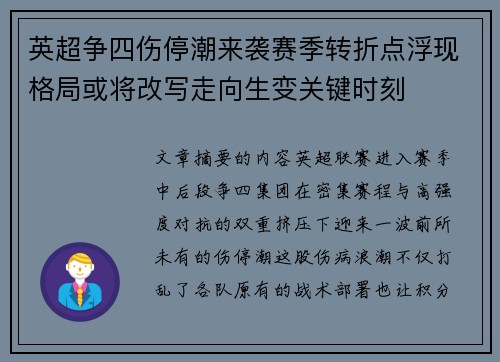 英超争四伤停潮来袭赛季转折点浮现格局或将改写走向生变关键时刻

文章摘要的内容英超联赛进入赛季中后段争四集团在密集赛程与高强度对抗的双重挤压下迎来一波前所未有的伤停潮这股伤病浪潮不仅打乱了各队原有的战术部署也让积分